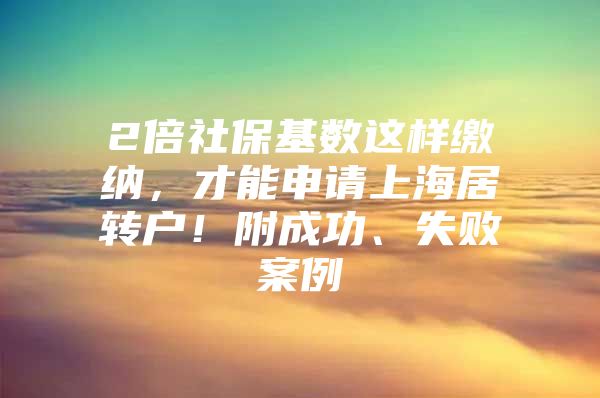 2倍社保基数这样缴纳，才能申请上海居转户！附成功、失败案例